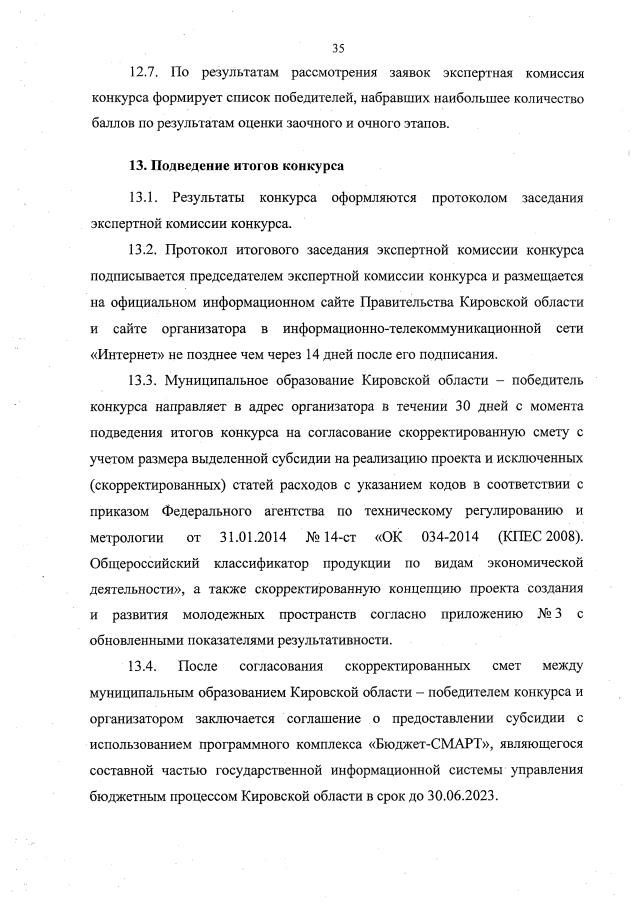 35

12.7. По результатам рассмотрения заявок экспертная комиссия конкурса формирует список победителей, набравших наибольшее количество баллов по результатам оценки заочного и очного этапов.

13. Подведение итогов конкурса

13.1. Результаты конкурса оформляются протоколом заседания экспертной комиссии конкурса.

13.2. Протокол итогового заседания экспертной комиссии конкурса подписывается председателем экспертной комиссии конкурса и размещается на официальном информационном сайте Правительства Кировской области и сайте организатора в информационно-телекоммуникационной сети «Интернет» не позднее чем через 14 дней после его подписания.

13.3. Муниципальное образование Кировской области – победитель конкурса направляет в адрес организатора в течении 30 дней с момента подведения итогов конкурса на согласование скорректированную смету с учетом размера выделенной субсидии на реализацию проекта и исключенных (скорректированных) статей расходов с указанием кодов в соответствии с приказом Федерального агентства по техническому регулированию и метрологии от 31.01.2014 № 14-ст «ОК 034-2014 (КПЕС 2008). Общероссийский классификатор продукции по видам экономической деятельности», а также скорректированную концепцию проекта создания и развития молодежных пространств согласно приложению № 3 с обновленными показателями результативности.

13.4. После согласования скорректированных смет между муниципальным образованием Кировской области – победителем конкурса и организатором заключается соглашение о предоставлении субсидии с использованием программного комплекса «Бюджет-СМАРТ», являющегося составной частью государственной информационной системы управления бюджетным процессом Кировской области в срок до 30.06.2023.